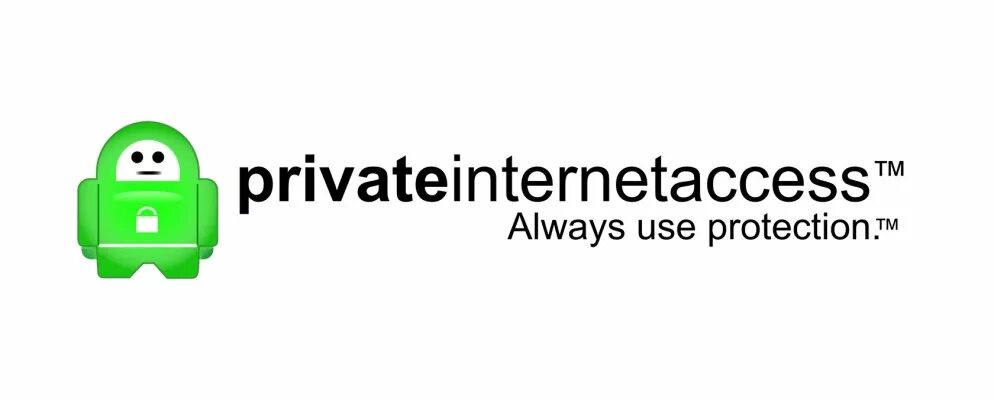 privateinternetaccess™
Always use protection.™